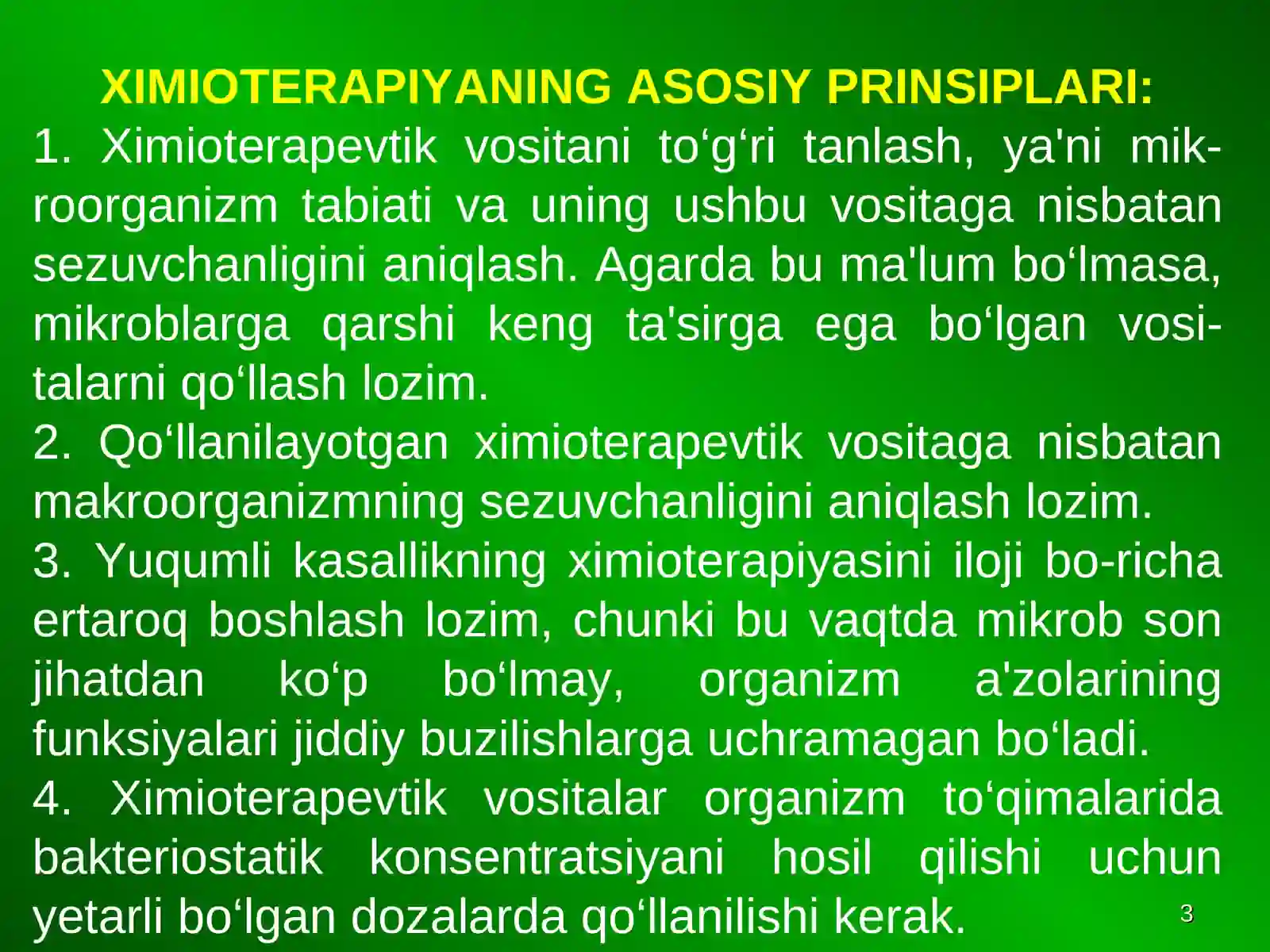 XIMIOTERAPIYANING ASOSIY PRINSIPLARI:
1. Ximioterapevtik vositani to‘g‘ri tanlash, ya'ni mikroorganizm tabiati va uning ushbu vositaga nisbatan sezuvchanligini aniqlash. Agarda bu ma'lum bo‘lmasa, mikroblarga qarshi keng ta'sirga ega bo‘lgan vositalarni qo‘llash lozim.
2. Qo‘llanilayotgan ximioterapevtik vositaga nisbatan makroorganizmning sezuvchanligini aniqlash lozim.
3. Yuqumli kasallikning ximioterapiyasini iloji bo-richa ertaroq boshlash lozim, chunki bu vaqtda mikrob son jihatdan ko‘p bo‘lmay, organizm a'zolarining funksiyalari jiddiy buzilishlarga uchramagan bo‘ladi.
4. Ximioterapevtik vositalar organizm to‘qimalarida bakteriostatik konsentratsiyani hosil qilishi uchun yetarli bo‘lgan dozalarda qo‘llanilishi kerak.
3